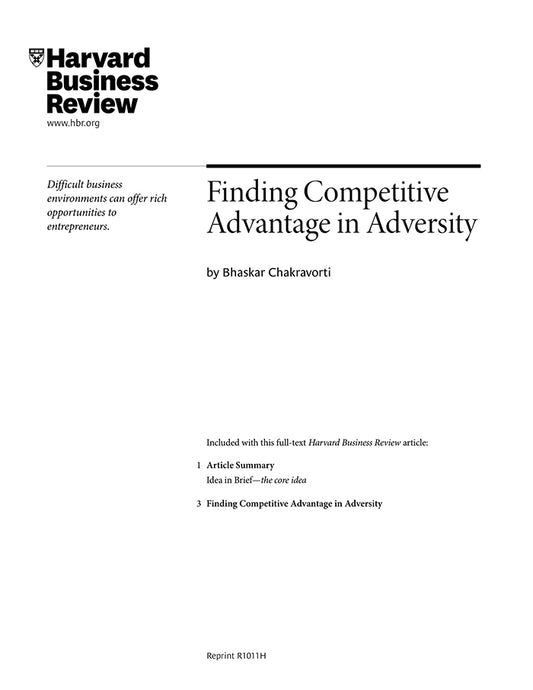 Harvard Business Review
www.hbr.org

Difficult business environments can offer rich opportunities to entrepreneurs.

Finding Competitive Advantage in Adversity

by Bhaskar Chakravorti

Included with this full-text Harvard Business Review article:

1 Article Summary
Idea in Brief—the core idea

3 Finding Competitive Advantage in Adversity

Reprint R1011H